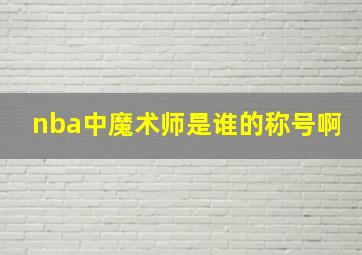 nba中魔术师是谁的称号啊